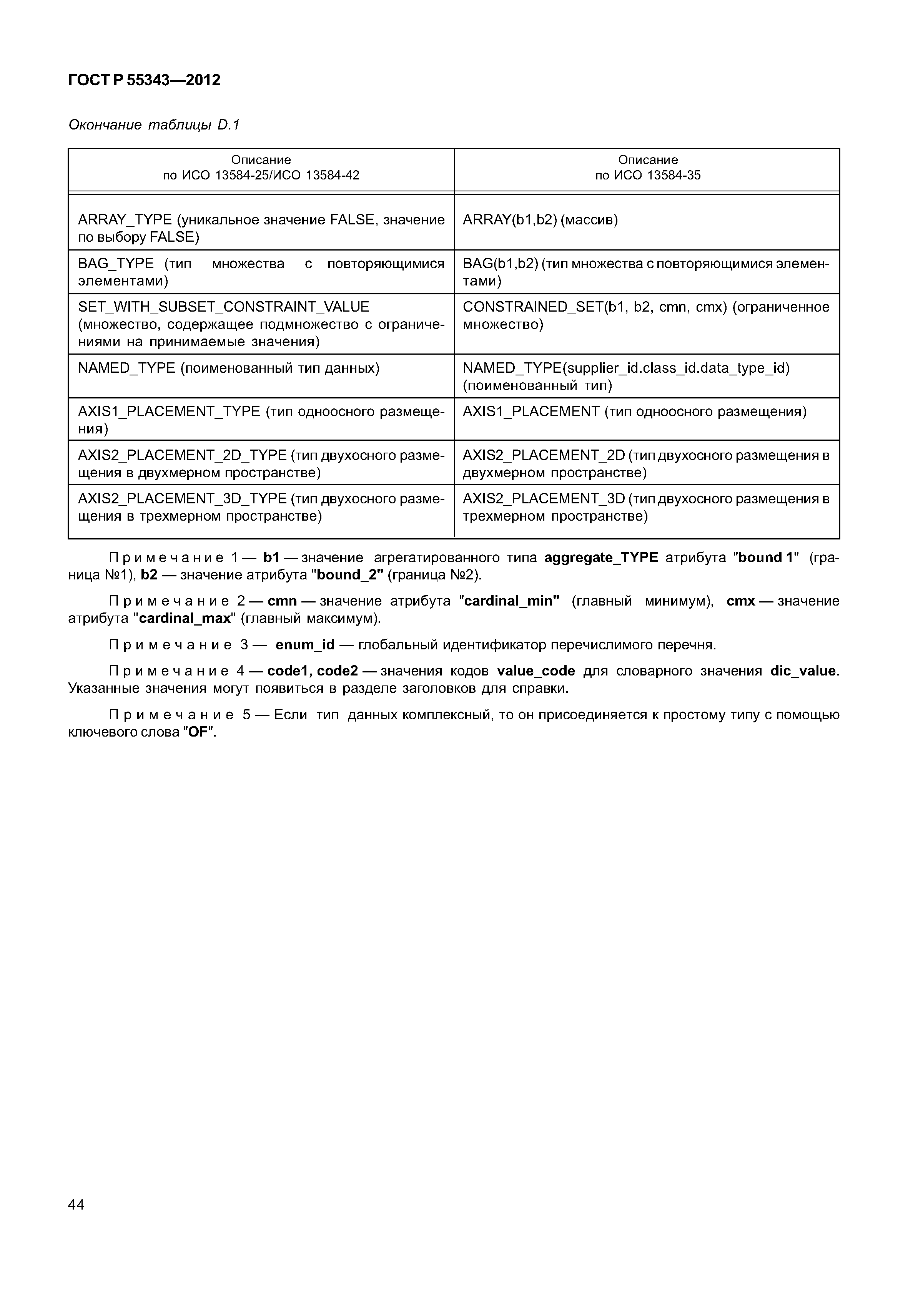 ГОСТ Р 55343—2012

Окончание таблицы D.1

| Описание по ИСО 13584-25/ИСО 13584-42 | Описание по ИСО 13584-35 |
|---|---|
| ARRAY_TYPE (уникальное значение FALSE, значение по выбору FALSE) | ARRAY(b1,b2) (массив) |
| BAG_TYPE (тип множества с повторяющимися элементами) | BAG(b1,b2) (тип множества с повторяющимися элементами) |
| SET_WITH_SUBSET_CONSTRAINT_VALUE (множество, содержащее подмножество с ограничениями на принимаемые значения) | CONSTRAINED_SET(b1, b2, cmn, cmx) (ограниченное множество) |
| NAMED_TYPE (поименованный тип данных) | NAMED_TYPE(supplier_id.class_id.data_type_id) (поименованный тип) |
| AXIS1_PLACEMENT_TYPE (тип одноосного размещения) | AXIS1_PLACEMENT (тип одноосного размещения) |
| AXIS2_PLACEMENT_2D_TYPE (тип двухосного размещения в двухмерном пространстве) | AXIS2_PLACEMENT_2D (тип двухосного размещения в двухмерном пространстве) |
| AXIS2_PLACEMENT_3D_TYPE (тип двухосного размещения в трехмерном пространстве) | AXIS2_PLACEMENT_3D (тип двухосного размещения в трехмерном пространстве) |

Примечание 1 — b1 — значение агрегатированного типа aggregate_TYPE атрибута "bound 1" (граница №1), b2 — значение атрибута "bound_2" (граница №2).

Примечание 2 — cmn — значение атрибута "cardinal_min" (главный минимум), cmx — значение атрибута "cardinal_max" (главный максимум).

Примечание 3 — enum_id — глобальный идентификатор перечислимого перечня.

Примечание 4 — code1, code2 — значения кодов value_code для словарного значения dic_value. Указанные значения могут появиться в разделе заголовков для справки.

Примечание 5 — Если тип данных комплексный, то он присоединяется к простому типу с помощью ключевого слова "OF".

44